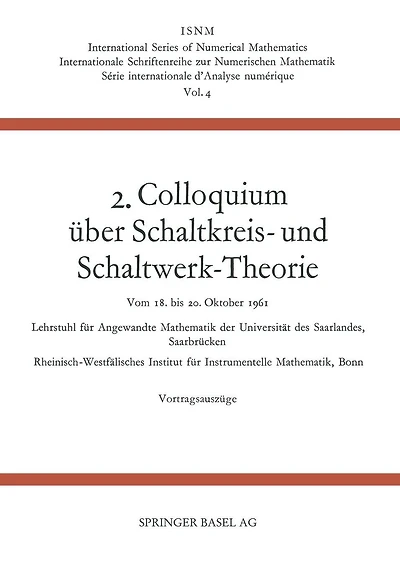 ISNM
International Series of Numerical Mathematics
Internationale Schriftenreihe zur Numerischen Mathematik
Série internationale d'Analyse numérique
Vol. 4

2. Colloquium
über Schaltkreis- und
Schaltwerk-Theorie

Vom 18. bis 20. Oktober 1961

Lehrstuhl für Angewandte Mathematik der Universität des Saarlandes, Saarbrücken

Rheinisch-Westfälisches Institut für Instrumentelle Mathematik, Bonn

Vortragsauszüge

SPRINGER BASEL AG